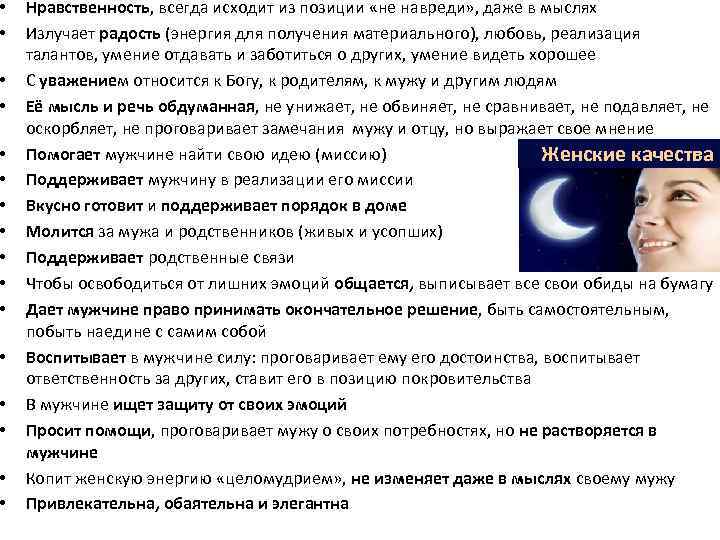 • Нравственность, всегда исходит из позиции «не навреди», даже в мыслях
• Излучает радость (энергия для получения материального), любовь, реализация талантов, умение отдавать и заботиться о других, умение видеть хорошее
• С уважением относится к Богу, к родителям, к мужу и другим людям
• Её мысль и речь обдуманная, не унижает, не обвиняет, не сравнивает, не подавляет, не оскорбляет, не проговаривает замечания мужу и отцу, но выражает свое мнение
• Помогает мужчине найти свою идею (миссию)
• Поддерживает мужчину в реализации его миссии
• Вкусно готовит и поддерживает порядок в доме
• Молится за мужа и родственников (живых и усопших)
• Поддерживает родственные связи
• Чтобы освободиться от лишних эмоций общается, выписывает все свои обиды на бумагу
• Дает мужчине право принимать окончательное решение, быть самостоятельным, побыть наедине с самим собой
• Воспитывает в мужчине силу: проговаривает ему его достоинства, воспитывает ответственность за других, ставит его в позицию покровительства
• В мужчине ищет защиту от своих эмоций
• Просит помощи, проговаривает мужу о своих потребностях, но не растворяется в мужчине
• Копит женскую энергию «целомудрием», не изменяет даже в мыслях своему мужу
• Привлекательна, обаятельна и элегантна

Женские качества